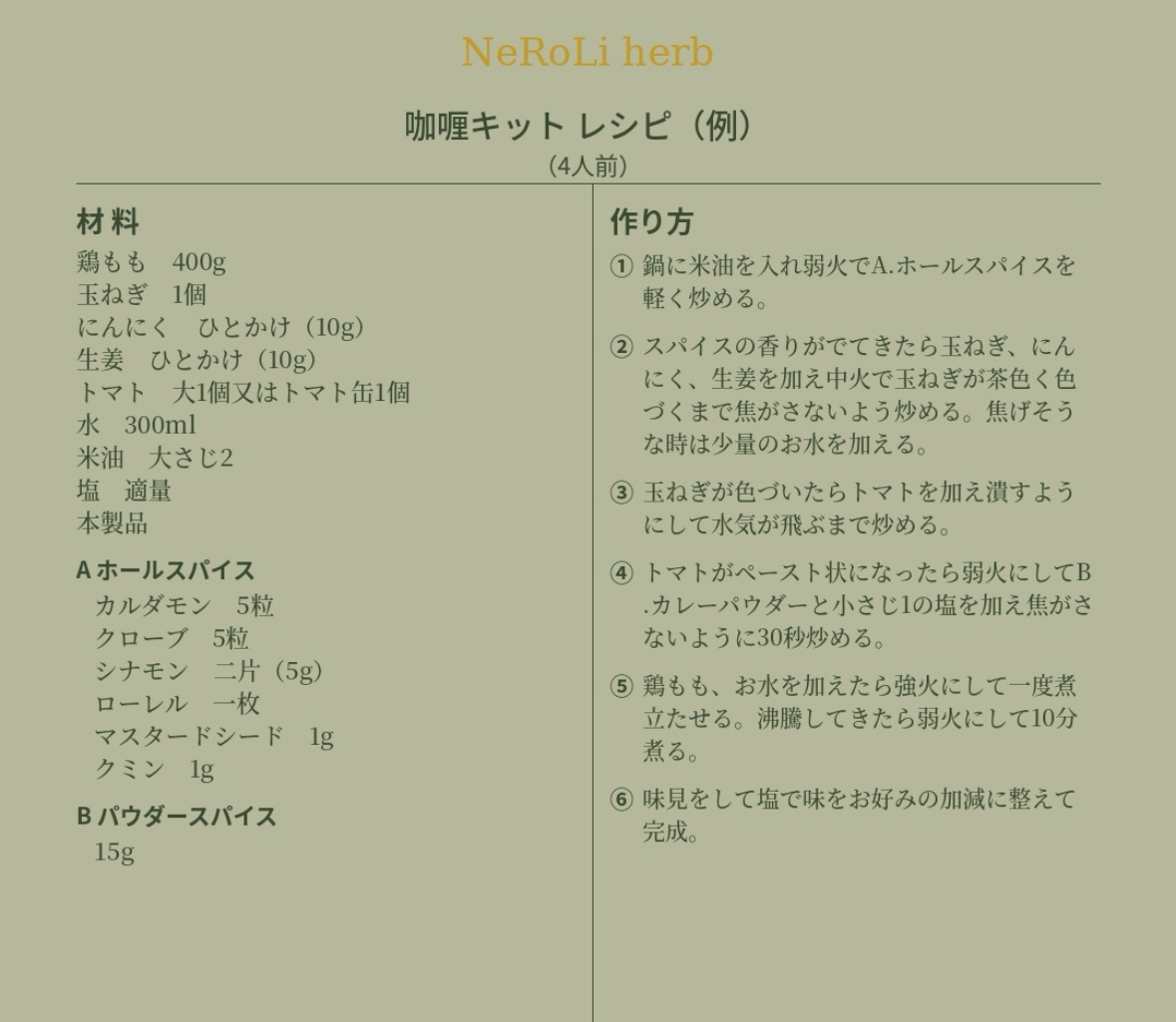 NeRoLi herb

咖喱キット レシピ（例）
（4人前）

材料
鶏もも　400g
玉ねぎ　1個
にんにく　ひとかけ（10g）
生姜　ひとかけ（10g）
トマト　大1個又はトマト缶1個
水　300ml
米油　大さじ2
塩　適量
本製品

A ホールスパイス
カルダモン　5粒
クローブ　5粒
シナモン　二片（5g）
ローレル　一枚
マスタードシード　1g
クミン　1g

B パウダースパイス
15g

作り方
① 鍋に米油を入れ弱火でA.ホールスパイスを軽く炒める。

② スパイスの香りがでてきたら玉ねぎ、にんにく、生姜を加え中火で玉ねぎが茶色く色づくまで焦がさないよう炒める。焦げそうな時は少量のお水を加える。

③ 玉ねぎが色づいたらトマトを加え潰すようにして水気が飛ぶまで炒める。

④ トマトがペースト状になったら弱火にしてB.カレーパウダーと小さじ1の塩を加え焦がさないように30秒炒める。

⑤ 鶏もも、お水を加えたら強火にして一度煮立たせる。沸騰してきたら弱火にして10分煮る。

⑥ 味見をして塩で味をお好みの加減に整えて完成。